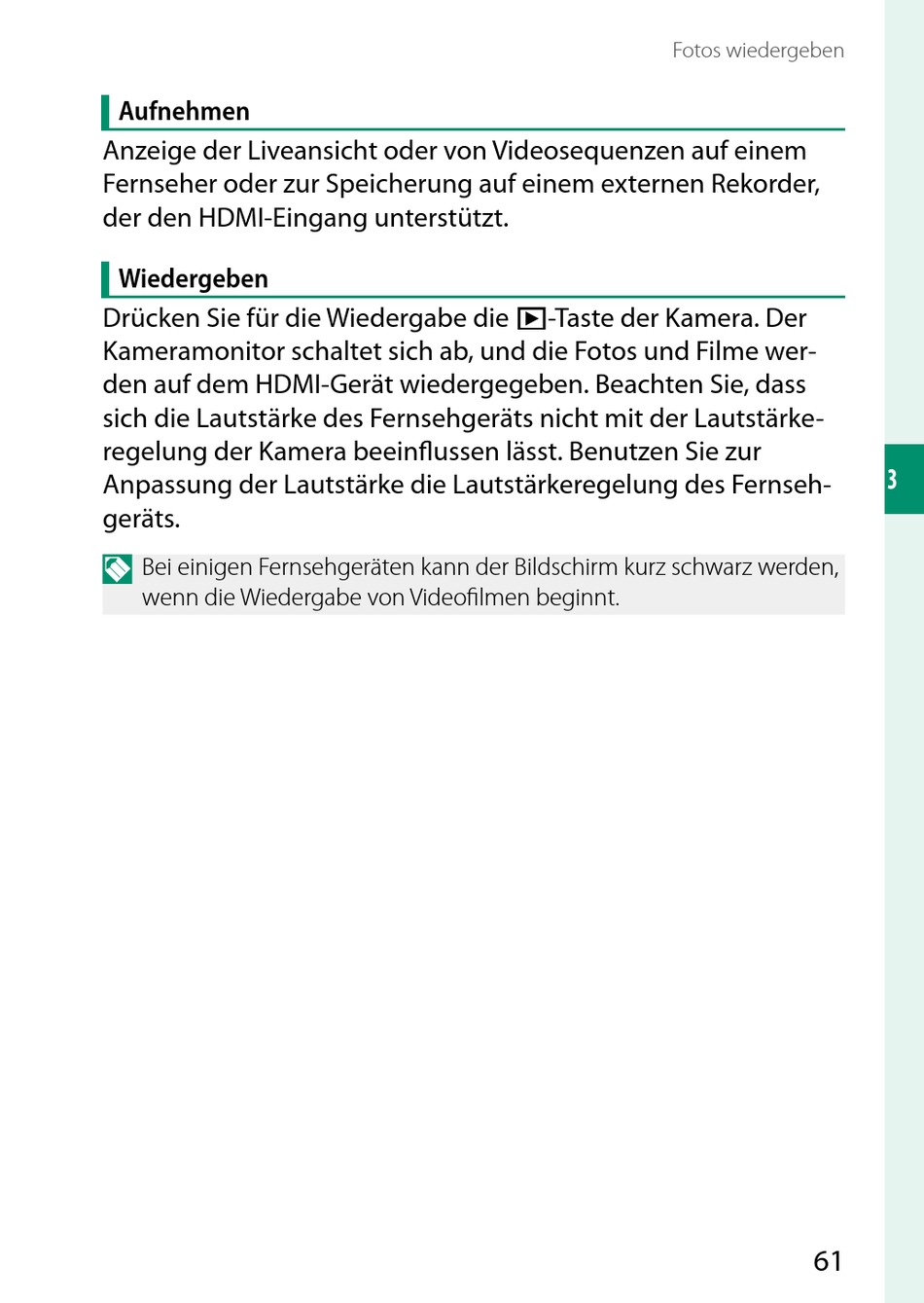 Fotos wiedergeben

Aufnehmen

Anzeige der Liveansicht oder von Videosequenzen auf einem Fernseher oder zur Speicherung auf einem externen Rekorder, der den HDMI-Eingang unterstützt.

Wiedergeben

Drücken Sie für die Wiedergabe die ▶-Taste der Kamera. Der Kameramonitor schaltet sich ab, und die Fotos und Filme werden auf dem HDMI-Gerät wiedergegeben. Beachten Sie, dass sich die Lautstärke des Fernsehgeräts nicht mit der Lautstärkeregelung der Kamera beeinflussen lässt. Benutzen Sie zur Anpassung der Lautstärke die Lautstärkeregelung des Fernsehgeräts.

Bei einigen Fernsehgeräten kann der Bildschirm kurz schwarz werden, wenn die Wiedergabe von Videofilmen beginnt.

3

61